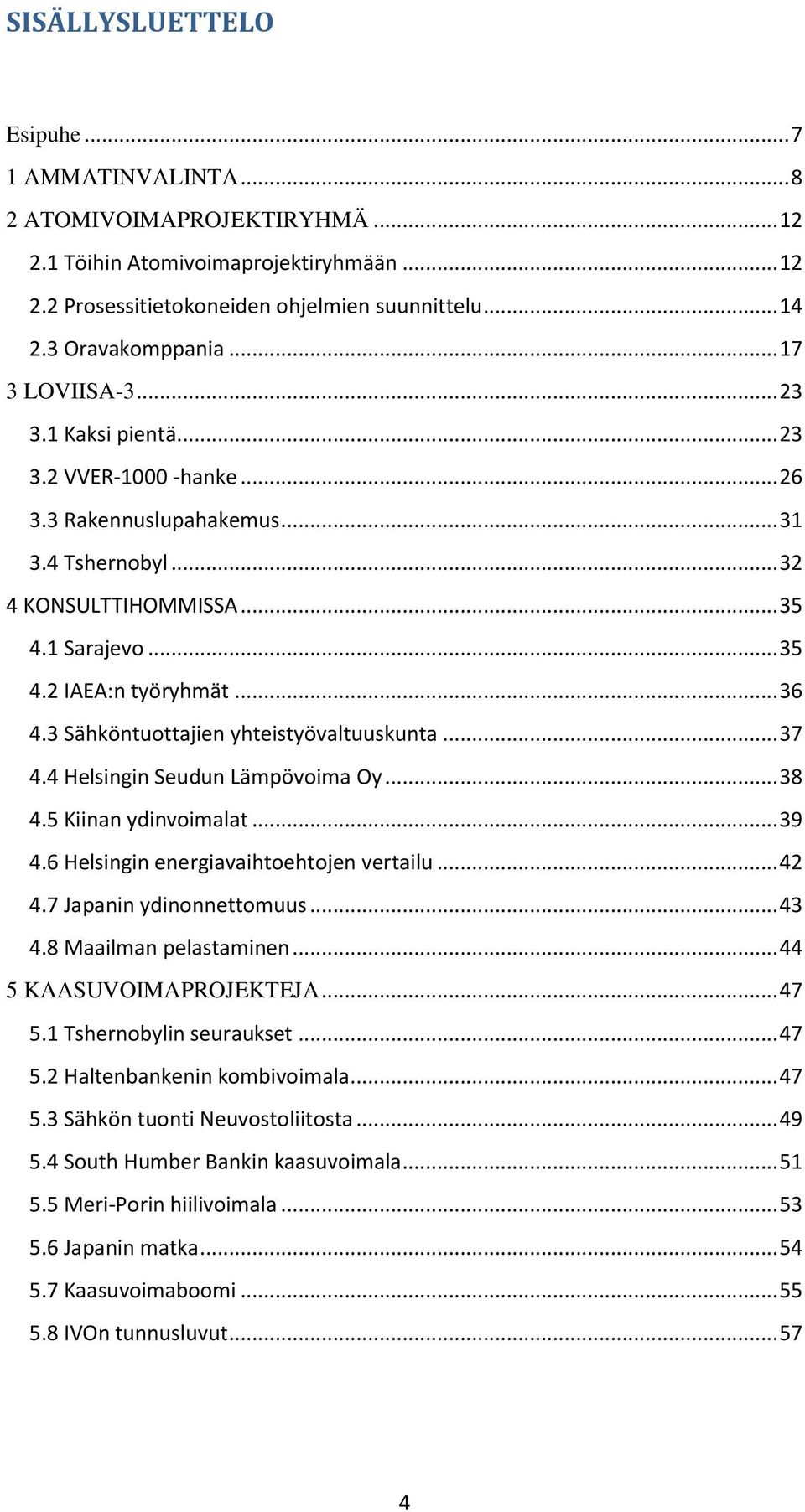 SISÄLLYSLUETTELO

Esipuhe ...7
1 AMMATINVALINTA ...8
2 ATOMIVOIMAPROJEKTIRYHMÄ ...12
2.1 Töihin Atomivoimaprojektiryhmään ...12
2.2 Prosessitietokoneiden ohjelmien suunnittelu ...14
2.3 Oravakomppania ...17
3 LOVIISA-3 ...23
3.1 Kaksi pientä ...23
3.2 VVER-1000 -hanke ...26
3.3 Rakennuslupahakemus ...31
3.4 Tshernobyl ...32
4 KONSULTTIHOMMISSA ...35
4.1 Sarajevo ...35
4.2 IAEA:n työryhmät ...36
4.3 Sähköntuottajien yhteistyövaltuuskunta ...37
4.4 Helsingin Seudun Lämpövoima Oy ...38
4.5 Kiinan ydinvoimalat ...39
4.6 Helsingin energiavaihtoehtojen vertailu ...42
4.7 Japanin ydinonnettomuus ...43
4.8 Maailman pelastaminen ...44
5 KAASUVOIMAPROJEKTEJA ...47
5.1 Tshernobylin seuraukset ...47
5.2 Haltenbankenin kombivoimala ...47
5.3 Sähkön tuonti Neuvostoliitosta ...49
5.4 South Humber Bankin kaasuvoimala ...51
5.5 Meri-Porin hiilivoimala ...53
5.6 Japanin matka ...54
5.7 Kaasuvoimaboomi ...55
5.8 IVOn tunnusluvut ...57

4